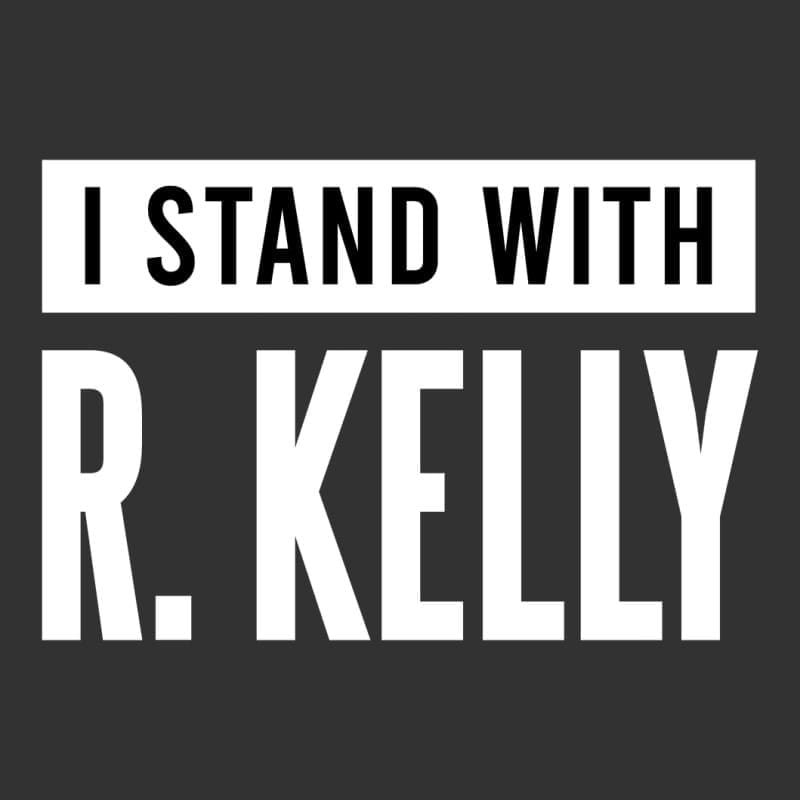 I STAND WITH
R. KELLY